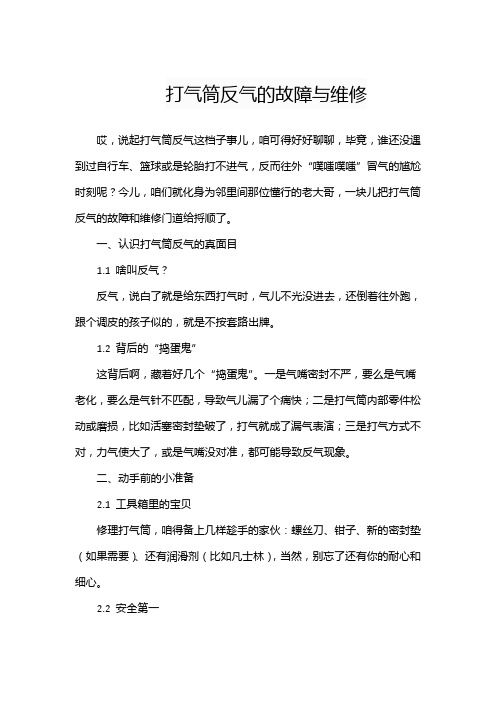 打气筒反气的故障与维修

哎，说起打气筒反气这档子事儿，咱可得好好聊聊，毕竟，谁还没遇到过自行车、篮球或是轮胎打不进气，反而往外“噗嗤噗嗤”冒气的尴尬时刻呢？今儿，咱们就化身为邻里间那位懂行的老大哥，一块儿把打气筒反气的故障和维修门道给捋顺了。

一、认识打气筒反气的真面目

1.1 啥叫反气？

反气，说白了就是给东西打气时，气儿不光没进去，还倒着往外跑，跟个调皮的孩子似的，就是不按套路出牌。

1.2 背后的“捣蛋鬼”

这背后啊，藏着好几个“捣蛋鬼”。一是气嘴密封不严，要么是气嘴老化，要么是气针不匹配，导致气儿漏了个痛快；二是打气筒内部零件松动或磨损，比如活塞密封垫破了，打气就成了漏气表演；三是打气方式不对，力气使大了，或是气嘴没对准，都可能导致反气现象。

二、动手前的小准备

2.1 工具箱里的宝贝

修理打气筒，咱得备上几样趁手的家伙：螺丝刀、钳子、新的密封垫（如果需要）、还有润滑剂（比如凡士林），当然，别忘了还有你的耐心和细心。

2.2 安全第一